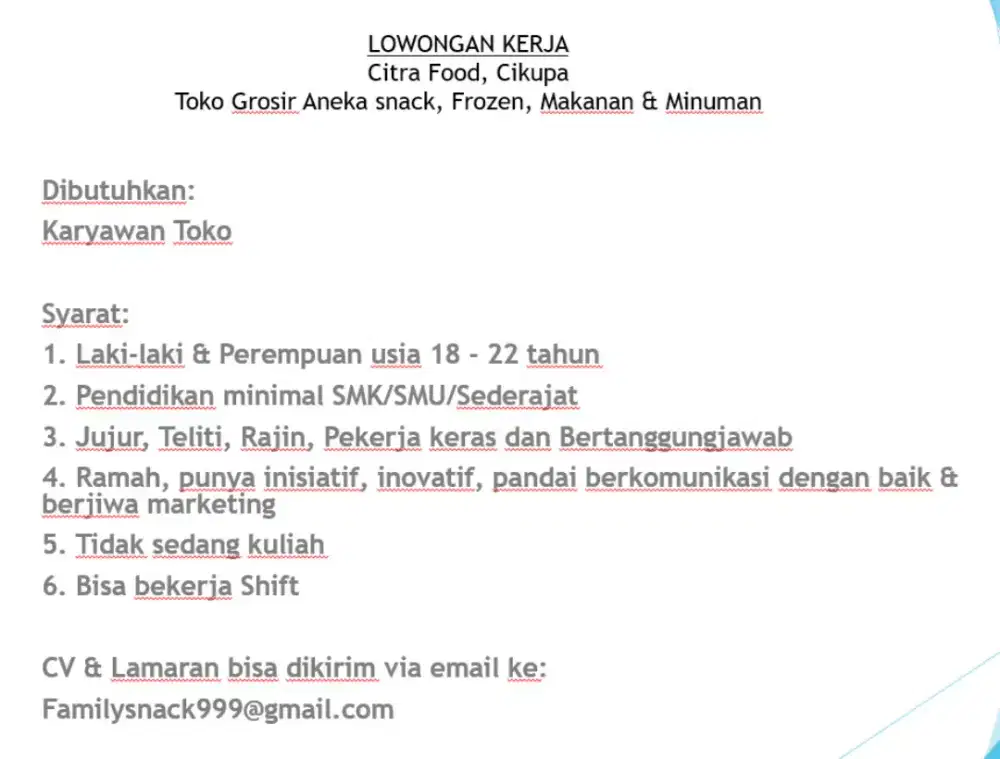 LOWONGAN KERJA
Citra Food, Cikupa
Toko Grosir Aneka snack, Frozen, Makanan & Minuman

Dibutuhkan:
Karyawan Toko

Syarat:
1. Laki-laki & Perempuan usia 18 - 22 tahun
2. Pendidikan minimal SMK/SMU/Sederajat
3. Jujur, Teliti, Rajin, Pekerja keras dan Bertanggungjawab
4. Ramah, punya inisiatif, inovatif, pandai berkomunikasi dengan baik & berjiwa marketing
5. Tidak sedang kuliah
6. Bisa bekerja Shift

CV & Lamaran bisa dikirim via email ke:
Familysnack999@gmail.com